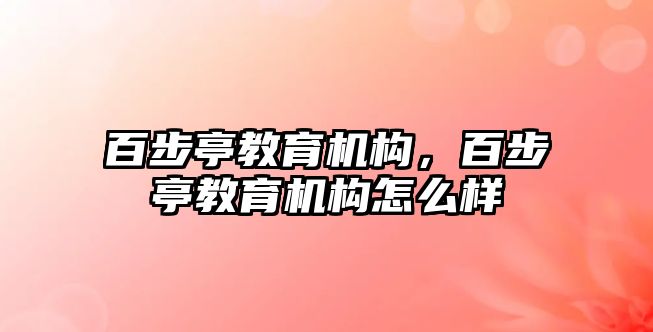 百步亭教育机构，百步亭教育机构怎么样